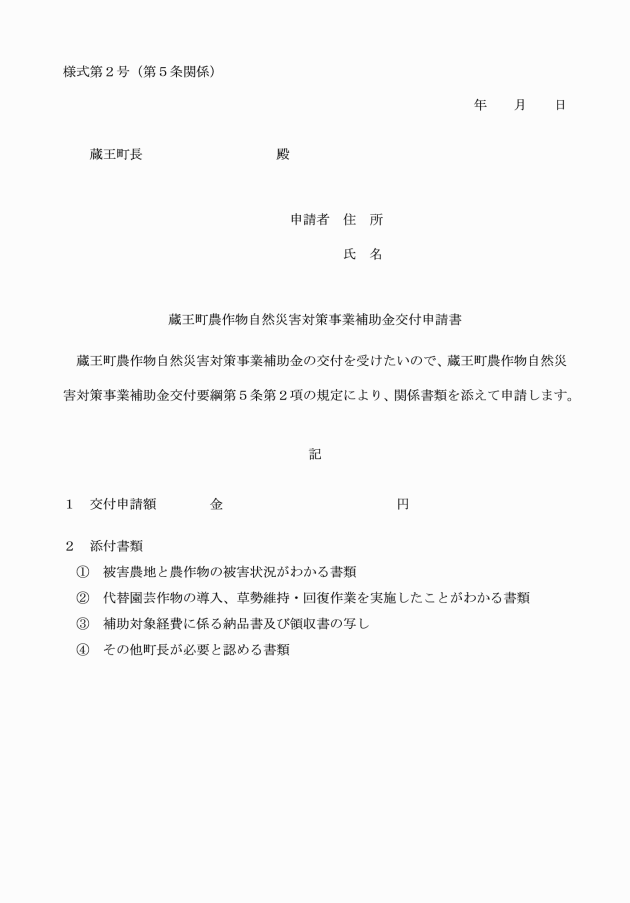 様式第２号（第５条関係）

年　　月　　日

蔵王町長　　　　　　　　殿

申請者　住　所

氏　名

蔵王町農作物自然災害対策事業補助金交付申請書

蔵王町農作物自然災害対策事業補助金の交付を受けたいので、蔵王町農作物自然災害対策事業補助金交付要綱第５条第２項の規定により、関係書類を添えて申請します。

記

１　交付申請額　　　金　　　　　　　　円

２　添付書類
①　被害農地と農作物の被害状況がわかる書類
②　代替園芸作物の導入、草勢維持・回復作業を実施したことがわかる書類
③　補助対象経費に係る納品書及び領収書の写し
④　その他町長が必要と認める書類